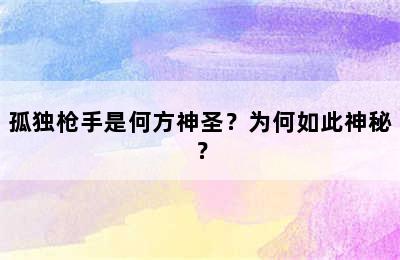 孤独枪手是何方神圣？为何如此神秘？